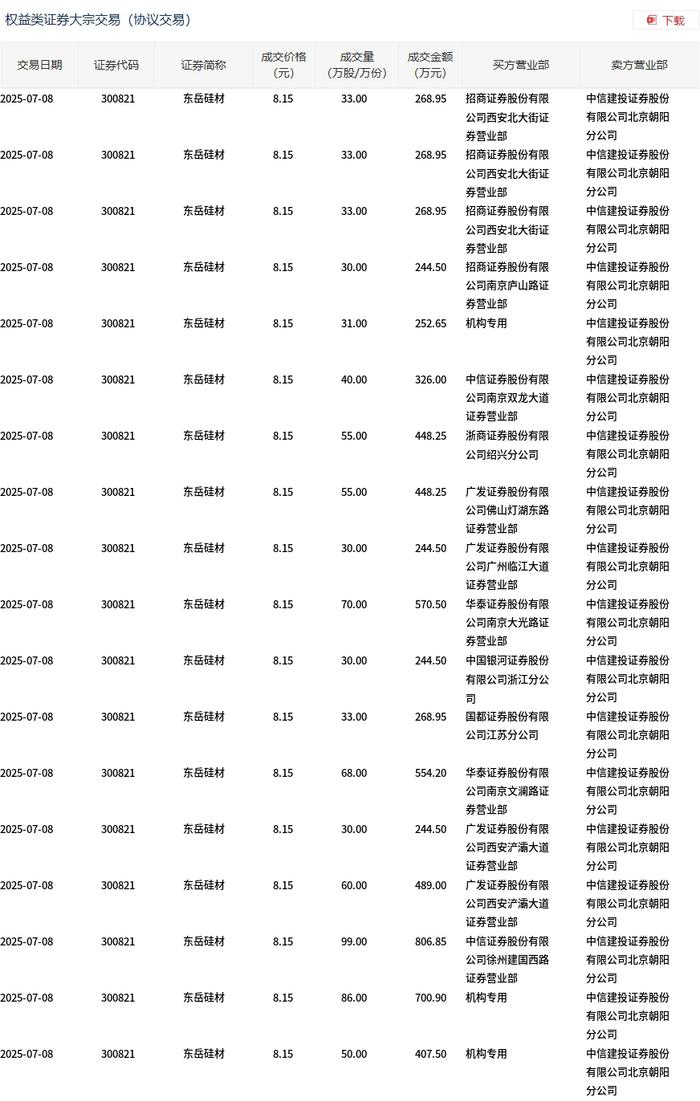 权益类证券大宗交易（协议交易）

下载

| 交易日期 | 证券代码 | 证券简称 | 成交价格(元) | 成交量(万股/万份) | 成交金额(万元) | 买方营业部 | 卖方营业部 |
|---|---|---|---|---|---|---|---|
| 2025-07-08 | 300821 | 东岳硅材 | 8.15 | 33.00 | 268.95 | 招商证券股份有限公司西安北大街证券营业部 | 中信建投证券股份有限公司北京朝阳分公司 |
| 2025-07-08 | 300821 | 东岳硅材 | 8.15 | 33.00 | 268.95 | 招商证券股份有限公司西安北大街证券营业部 | 中信建投证券股份有限公司北京朝阳分公司 |
| 2025-07-08 | 300821 | 东岳硅材 | 8.15 | 33.00 | 268.95 | 招商证券股份有限公司西安北大街证券营业部 | 中信建投证券股份有限公司北京朝阳分公司 |
| 2025-07-08 | 300821 | 东岳硅材 | 8.15 | 30.00 | 244.50 | 招商证券股份有限公司南京庐山路证券营业部 | 中信建投证券股份有限公司北京朝阳分公司 |
| 2025-07-08 | 300821 | 东岳硅材 | 8.15 | 31.00 | 252.65 | 机构专用 | 中信建投证券股份有限公司北京朝阳分公司 |
| 2025-07-08 | 300821 | 东岳硅材 | 8.15 | 40.00 | 326.00 | 中信证券股份有限公司南京双龙大道证券营业部 | 中信建投证券股份有限公司北京朝阳分公司 |
| 2025-07-08 | 300821 | 东岳硅材 | 8.15 | 55.00 | 448.25 | 浙商证券股份有限公司绍兴分公司 | 中信建投证券股份有限公司北京朝阳分公司 |
| 2025-07-08 | 300821 | 东岳硅材 | 8.15 | 55.00 | 448.25 | 广发证券股份有限公司佛山灯湖东路证券营业部 | 中信建投证券股份有限公司北京朝阳分公司 |
| 2025-07-08 | 300821 | 东岳硅材 | 8.15 | 30.00 | 244.50 | 广发证券股份有限公司广州临江大道证券营业部 | 中信建投证券股份有限公司北京朝阳分公司 |
| 2025-07-08 | 300821 | 东岳硅材 | 8.15 | 70.00 | 570.50 | 华泰证券股份有限公司南京大光路证券营业部 | 中信建投证券股份有限公司北京朝阳分公司 |
| 2025-07-08 | 300821 | 东岳硅材 | 8.15 | 30.00 | 244.50 | 中国银河证券股份有限公司浙江分公司 | 中信建投证券股份有限公司北京朝阳分公司 |
| 2025-07-08 | 300821 | 东岳硅材 | 8.15 | 33.00 | 268.95 | 国都证券股份有限公司江苏分公司 | 中信建投证券股份有限公司北京朝阳分公司 |
| 2025-07-08 | 300821 | 东岳硅材 | 8.15 | 68.00 | 554.20 | 华泰证券股份有限公司南京文澜路证券营业部 | 中信建投证券股份有限公司北京朝阳分公司 |
| 2025-07-08 | 300821 | 东岳硅材 | 8.15 | 30.00 | 244.50 | 广发证券股份有限公司西安浐灞大道证券营业部 | 中信建投证券股份有限公司北京朝阳分公司 |
| 2025-07-08 | 300821 | 东岳硅材 | 8.15 | 60.00 | 489.00 | 广发证券股份有限公司西安浐灞大道证券营业部 | 中信建投证券股份有限公司北京朝阳分公司 |
| 2025-07-08 | 300821 | 东岳硅材 | 8.15 | 99.00 | 806.85 | 中信证券股份有限公司徐州建国西路证券营业部 | 中信建投证券股份有限公司北京朝阳分公司 |
| 2025-07-08 | 300821 | 东岳硅材 | 8.15 | 86.00 | 700.90 | 机构专用 | 中信建投证券股份有限公司北京朝阳分公司 |
| 2025-07-08 | 300821 | 东岳硅材 | 8.15 | 50.00 | 407.50 | 机构专用 | 中信建投证券股份有限公司北京朝阳分公司 |